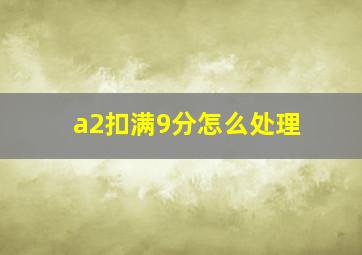 a2扣满9分怎么处理